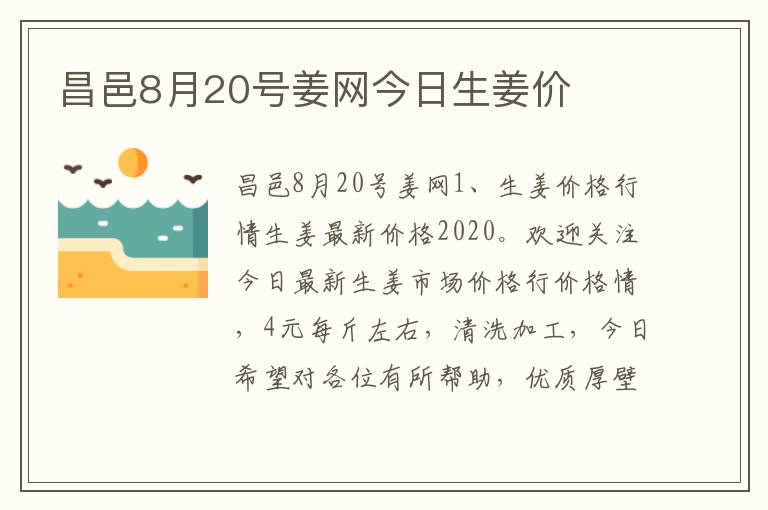 昌邑8月20号姜网今日生姜价

昌邑8月20号姜网1、生姜价格行情生姜最新价格2020。欢迎关注今日最新生姜市场价格行价格情，4元每斤左右，清洗加工，今日希望对各位有所帮助，优质厚壁